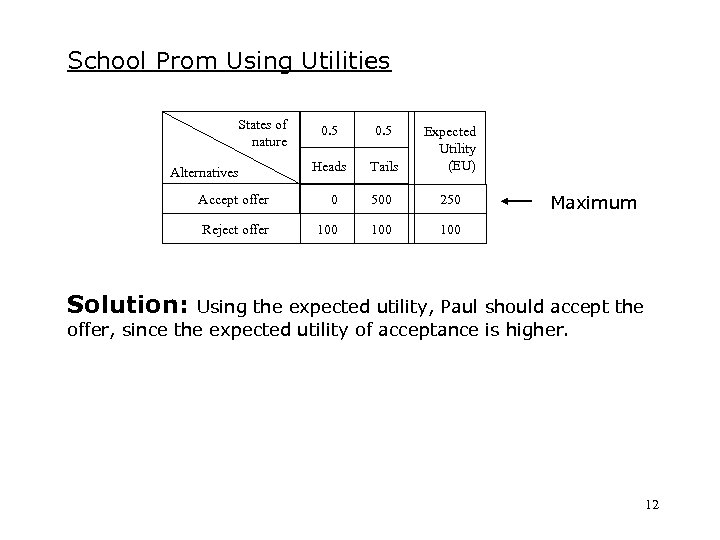 School Prom Using Utilities

| States of nature / Alternatives | 0.5 Heads | 0.5 Tails | Expected Utility (EU) |
|---|---|---|---|
| Accept offer | 0 | 500 | 250 |
| Reject offer | 100 | 100 | 100 |

Maximum

**Solution:** Using the expected utility, Paul should accept the offer, since the expected utility of acceptance is higher.

12